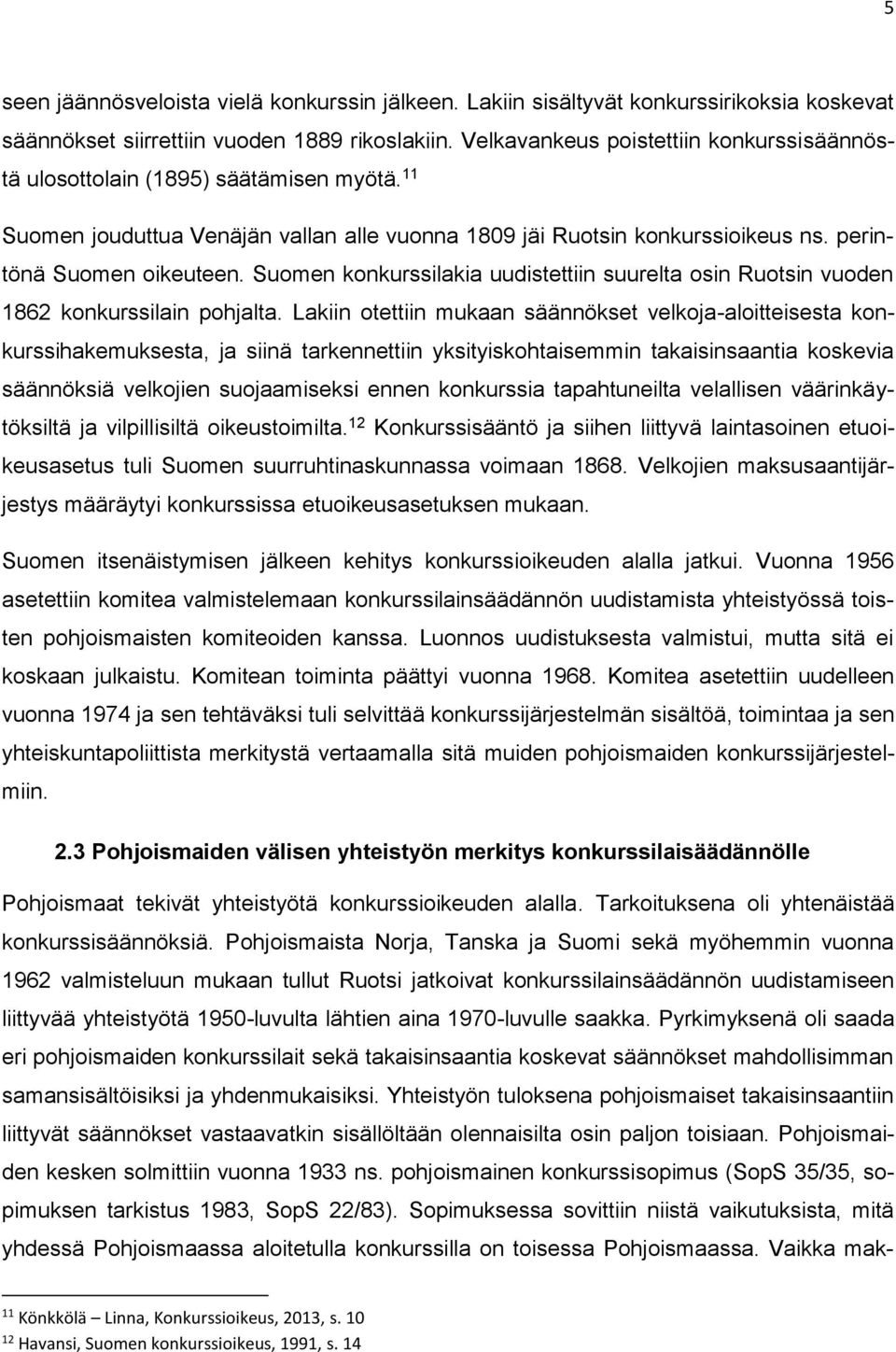 5

seen jäännösveloista vielä konkurssin jälkeen. Lakiin sisältyvät konkurssirikoksia koskevat säännökset siirrettiin vuoden 1889 rikoslakiin. Velkavankeus poistettiin konkurssisäännöstä ulosottolain (1895) säätämisen myötä.$^{11}$

Suomen jouduttua Venäjän vallan alle vuonna 1809 jäi Ruotsin konkurssioikeus ns. perintönä Suomen oikeuteen. Suomen konkurssilakia uudistettiin suurelta osin Ruotsin vuoden 1862 konkurssilain pohjalta. Lakiin otettiin mukaan säännökset velkoja-aloitteisesta konkurssihakemuksesta, ja siinä tarkennettiin yksityiskohtaisemmin takaisinsaantia koskevia säännöksiä velkojien suojaamiseksi ennen konkurssia tapahtuneilta velallisen väärinkäytöksiltä ja vilpillisiltä oikeustoimilta.$^{12}$ Konkurssisääntö ja siihen liittyvä laintasoinen etuoikeusasetus tuli Suomen suurruhtinaskunnassa voimaan 1868. Velkojien maksusaantijärjestys määräytyi konkurssissa etuoikeusasetuksen mukaan.

Suomen itsenäistymisen jälkeen kehitys konkurssioikeuden alalla jatkui. Vuonna 1956 asetettiin komitea valmistelemaan konkurssilainsäädännön uudistamista yhteistyössä toisten pohjoismaisten komiteoiden kanssa. Luonnos uudistuksesta valmistui, mutta sitä ei koskaan julkaistu. Komitean toiminta päättyi vuonna 1968. Komitea asetettiin uudelleen vuonna 1974 ja sen tehtäväksi tuli selvittää konkurssijärjestelmän sisältöä, toimintaa ja sen yhteiskuntapoliittista merkitystä vertaamalla sitä muiden pohjoismaiden konkurssijärjestelmiin.

2.3 Pohjoismaiden välisen yhteistyön merkitys konkurssilaisäädännölle

Pohjoismaat tekivät yhteistyötä konkurssioikeuden alalla. Tarkoituksena oli yhtenäistää konkurssisäännöksiä. Pohjoismaista Norja, Tanska ja Suomi sekä myöhemmin vuonna 1962 valmisteluun mukaan tullut Ruotsi jatkoivat konkurssilainsäädännön uudistamiseen liittyvää yhteistyötä 1950-luvulta lähtien aina 1970-luvulle saakka. Pyrkimyksenä oli saada eri pohjoismaiden konkurssilait sekä takaisinsaantia koskevat säännökset mahdollisimman samansisältöisiksi ja yhdenmukaisiksi. Yhteistyön tuloksena pohjoismaiset takaisinsaantiin liittyvät säännökset vastaavatkin sisällöltään olennaisilta osin paljon toisiaan. Pohjoismaiden kesken solmittiin vuonna 1933 ns. pohjoismainen konkurssisopimus (SopS 35/35, sopimuksen tarkistus 1983, SopS 22/83). Sopimuksessa sovittiin niistä vaikutuksista, mitä yhdessä Pohjoismaassa aloitetulla konkurssilla on toisessa Pohjoismaassa. Vaikka mak-

$^{11}$ Könkkölä – Linna, Konkurssioikeus, 2013, s. 10
$^{12}$ Havansi, Suomen konkurssioikeus, 1991, s. 14